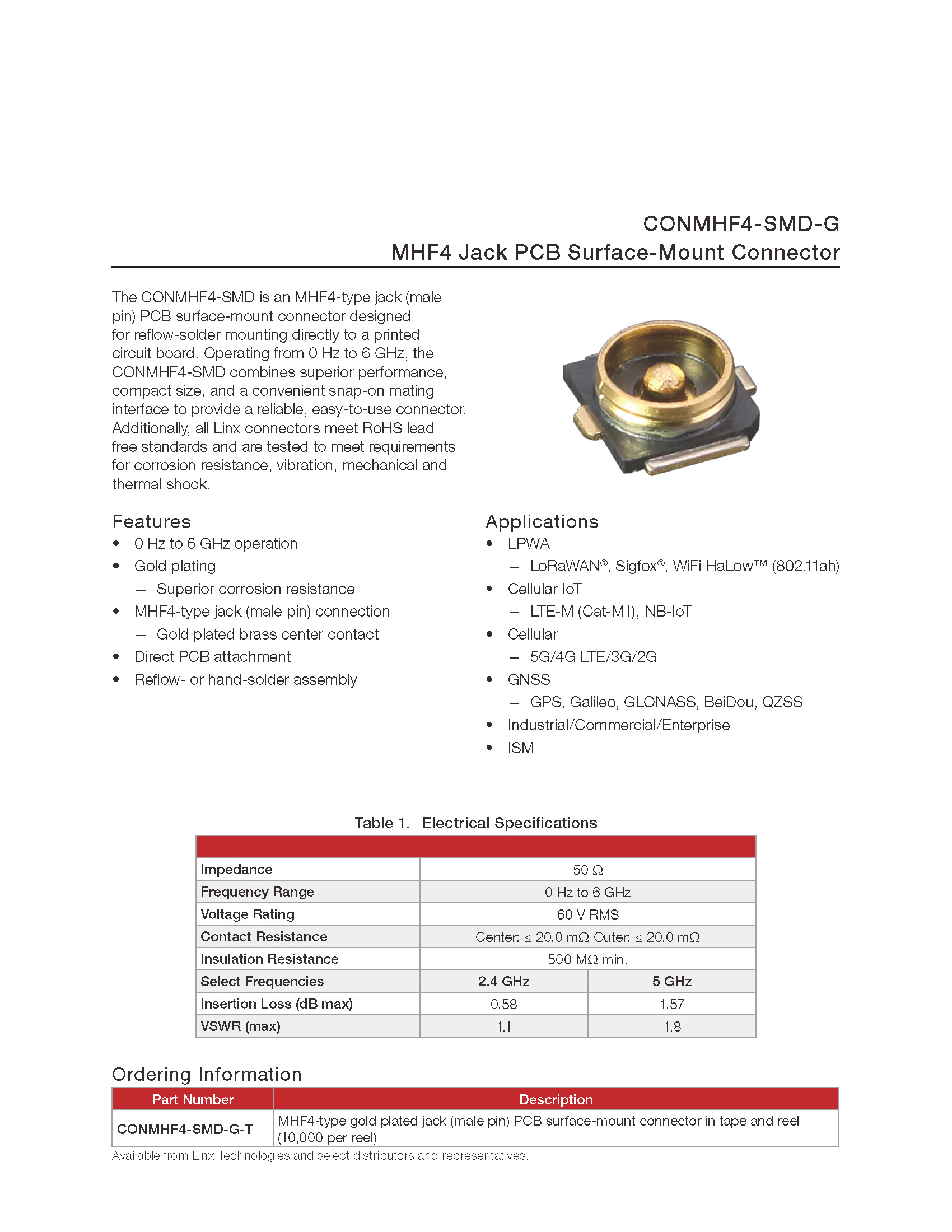 CONMHF4-SMD-G
MHF4 Jack PCB Surface-Mount Connector

The CONMHF4-SMD is an MHF4-type jack (male pin) PCB surface-mount connector designed for reflow-solder mounting directly to a printed circuit board. Operating from 0 Hz to 6 GHz, the CONMHF4-SMD combines superior performance, compact size, and a convenient snap-on mating interface to provide a reliable, easy-to-use connector. Additionally, all Linx connectors meet RoHS lead free standards and are tested to meet requirements for corrosion resistance, vibration, mechanical and thermal shock.

Features
• 0 Hz to 6 GHz operation
• Gold plating
– Superior corrosion resistance
• MHF4-type jack (male pin) connection
– Gold plated brass center contact
• Direct PCB attachment
• Reflow- or hand-solder assembly

Applications
• LPWA
– LoRaWAN®, Sigfox®, WiFi HaLow™ (802.11ah)
• Cellular IoT
– LTE-M (Cat-M1), NB-IoT
• Cellular
– 5G/4G LTE/3G/2G
• GNSS
– GPS, Galileo, GLONASS, BeiDou, QZSS
• Industrial/Commercial/Enterprise
• ISM

Table 1. Electrical Specifications

| | | |
|---|---|---|
| Impedance | 50 Ω | |
| Frequency Range | 0 Hz to 6 GHz | |
| Voltage Rating | 60 V RMS | |
| Contact Resistance | Center: ≤ 20.0 mΩ Outer: ≤ 20.0 mΩ | |
| Insulation Resistance | 500 MΩ min. | |
| Select Frequencies | 2.4 GHz | 5 GHz |
| Insertion Loss (dB max) | 0.58 | 1.57 |
| VSWR (max) | 1.1 | 1.8 |

Ordering Information

| Part Number | Description |
|---|---|
| CONMHF4-SMD-G-T | MHF4-type gold plated jack (male pin) PCB surface-mount connector in tape and reel (10,000 per reel) |

Available from Linx Technologies and select distributors and representatives.